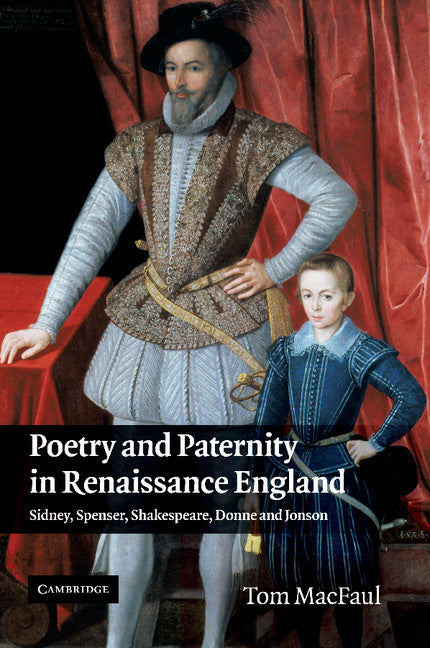 Poetry and Paternity in Renaissance England

Sidney, Spenser, Shakespeare, Donne and Jonson

CAMBRIDGE

Tom MacFaul